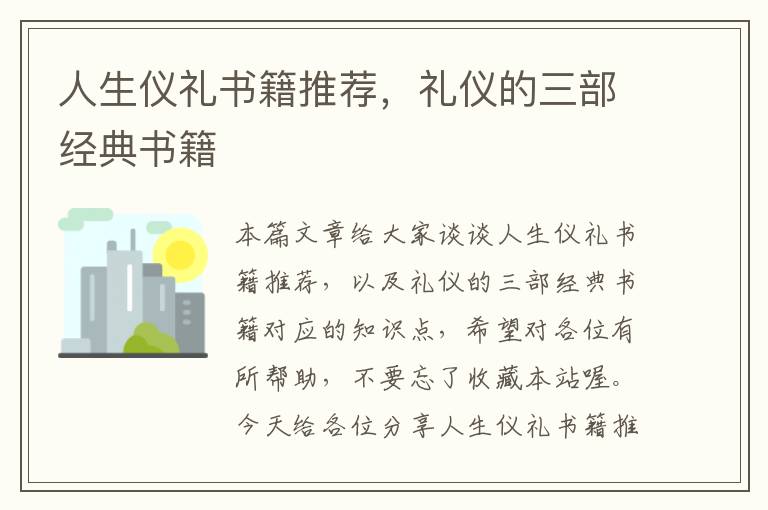 人生仪礼书籍推荐，礼仪的三部经典书籍

本篇文章给大家谈谈人生仪礼书籍推荐，以及礼仪的三部经典书籍对应的知识点，希望对各位有所帮助，不要忘了收藏本站喔。今天给各位分享人生仪礼书籍推